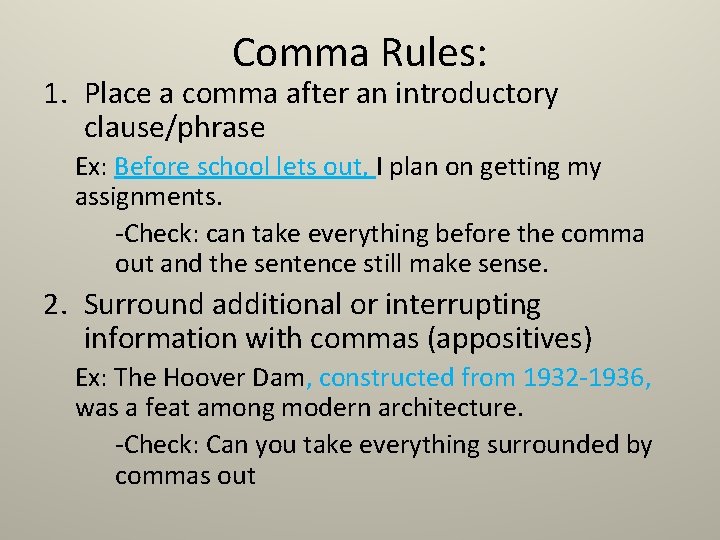 Comma Rules:

1. Place a comma after an introductory clause/phrase

Ex: Before school lets out, I plan on getting my assignments.

-Check: can take everything before the comma out and the sentence still make sense.

2. Surround additional or interrupting information with commas (appositives)

Ex: The Hoover Dam, constructed from 1932-1936, was a feat among modern architecture.

-Check: Can you take everything surrounded by commas out